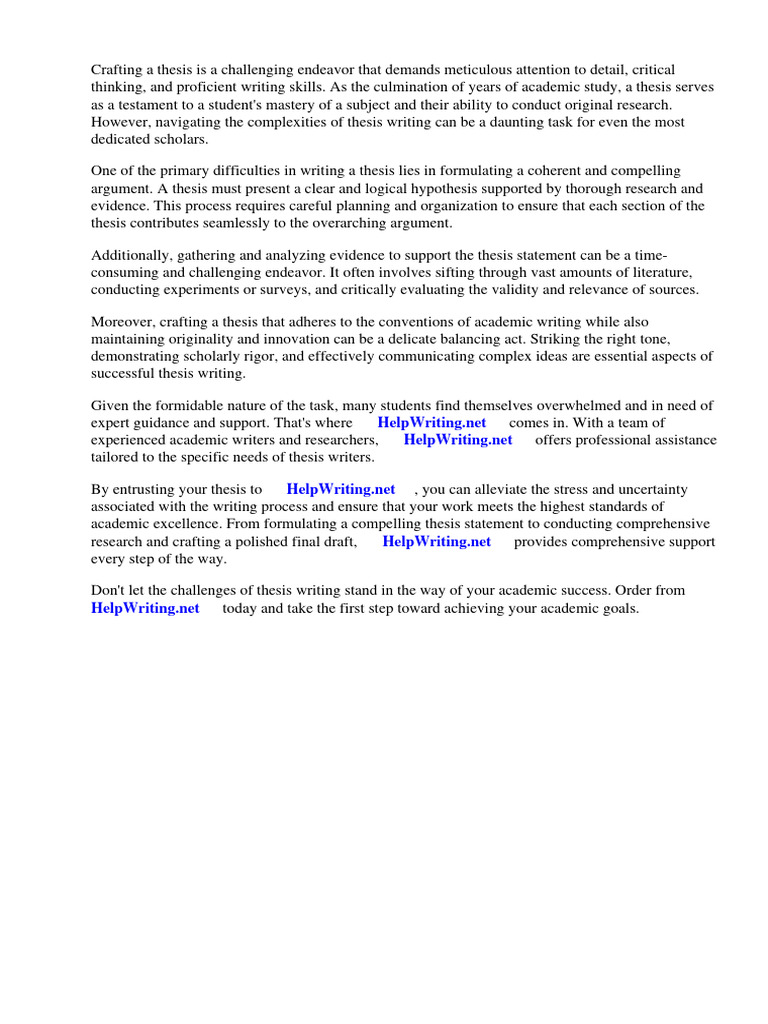 Crafting a thesis is a challenging endeavor that demands meticulous attention to detail, critical thinking, and proficient writing skills. As the culmination of years of academic study, a thesis serves as a testament to a student's mastery of a subject and their ability to conduct original research. However, navigating the complexities of thesis writing can be a daunting task for even the most dedicated scholars.

One of the primary difficulties in writing a thesis lies in formulating a coherent and compelling argument. A thesis must present a clear and logical hypothesis supported by thorough research and evidence. This process requires careful planning and organization to ensure that each section of the thesis contributes seamlessly to the overarching argument.

Additionally, gathering and analyzing evidence to support the thesis statement can be a time-consuming and challenging endeavor. It often involves sifting through vast amounts of literature, conducting experiments or surveys, and critically evaluating the validity and relevance of sources.

Moreover, crafting a thesis that adheres to the conventions of academic writing while also maintaining originality and innovation can be a delicate balancing act. Striking the right tone, demonstrating scholarly rigor, and effectively communicating complex ideas are essential aspects of successful thesis writing.

Given the formidable nature of the task, many students find themselves overwhelmed and in need of expert guidance and support. That's where HelpWriting.net comes in. With a team of experienced academic writers and researchers, HelpWriting.net offers professional assistance tailored to the specific needs of thesis writers.

By entrusting your thesis to HelpWriting.net , you can alleviate the stress and uncertainty associated with the writing process and ensure that your work meets the highest standards of academic excellence. From formulating a compelling thesis statement to conducting comprehensive research and crafting a polished final draft, HelpWriting.net provides comprehensive support every step of the way.

Don't let the challenges of thesis writing stand in the way of your academic success. Order from HelpWriting.net today and take the first step toward achieving your academic goals.